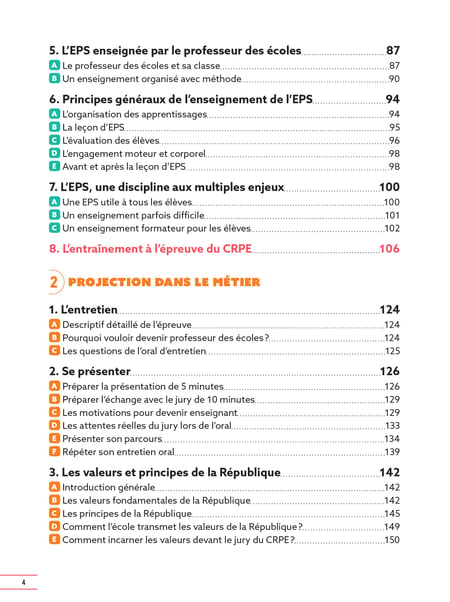 5. L'EPS enseignée par le professeur des écoles 87
A Le professeur des écoles et sa classe 87
B Un enseignement organisé avec méthode 90

6. Principes généraux de l'enseignement de l'EPS 94
A L'organisation des apprentissages 94
B La leçon d'EPS 95
C L'évaluation des élèves 96
D L'engagement moteur et corporel 98
E Avant et après la leçon d'EPS 98

7. L'EPS, une discipline aux multiples enjeux 100
A Une EPS utile à tous les élèves 100
B Un enseignement parfois difficile 101
C Un enseignement formateur pour les élèves 102

8. L'entraînement à l'épreuve du CRPE 106

2 PROJECTION DANS LE MÉTIER

1. L'entretien 124
A Descriptif détaillé de l'épreuve 124
B Pourquoi vouloir devenir professeur des écoles ? 124
C Les questions de l'oral d'entretien 125

2. Se présenter 126
A Préparer la présentation de 5 minutes 126
B Préparer l'échange avec le jury de 10 minutes 129
C Les motivations pour devenir enseignant 129
D Les attentes réelles du jury lors de l'oral 133
E Présenter son parcours 134
F Répéter son entretien oral 139

3. Les valeurs et principes de la République 142
A Introduction générale 142
B Les valeurs fondamentales de la République 142
C Les principes de la République 145
D Comment l'école transmet les valeurs de la République ? 149
E Comment incarner les valeurs devant le jury du CRPE ? 150

4